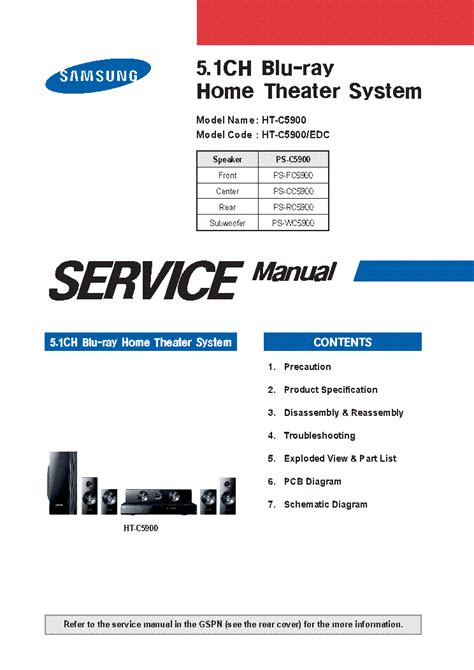 SAMSUNG

5.1CH Blu-ray
Home Theater System

Model Name : HT-C5900
Model Code : HT-C5900/EDC

| Speaker | PS-C5900 |
|---|---|
| Front | PS-FC5900 |
| Center | PS-CC5900 |
| Rear | PS-RC5900 |
| Subwoofer | PS-WC5900 |

SERVICE Manual

5.1CH Blu-ray Home Theater System

HT-C5900

CONTENTS

1. Precaution
2. Product Specification
3. Disassembly & Reassembly
4. Troubleshooting
5. Exploded View & Part List
6. PCB Diagram
7. Schematic Diagram

Refer to the service manual in the GSPN (see the rear cover) for the more information.